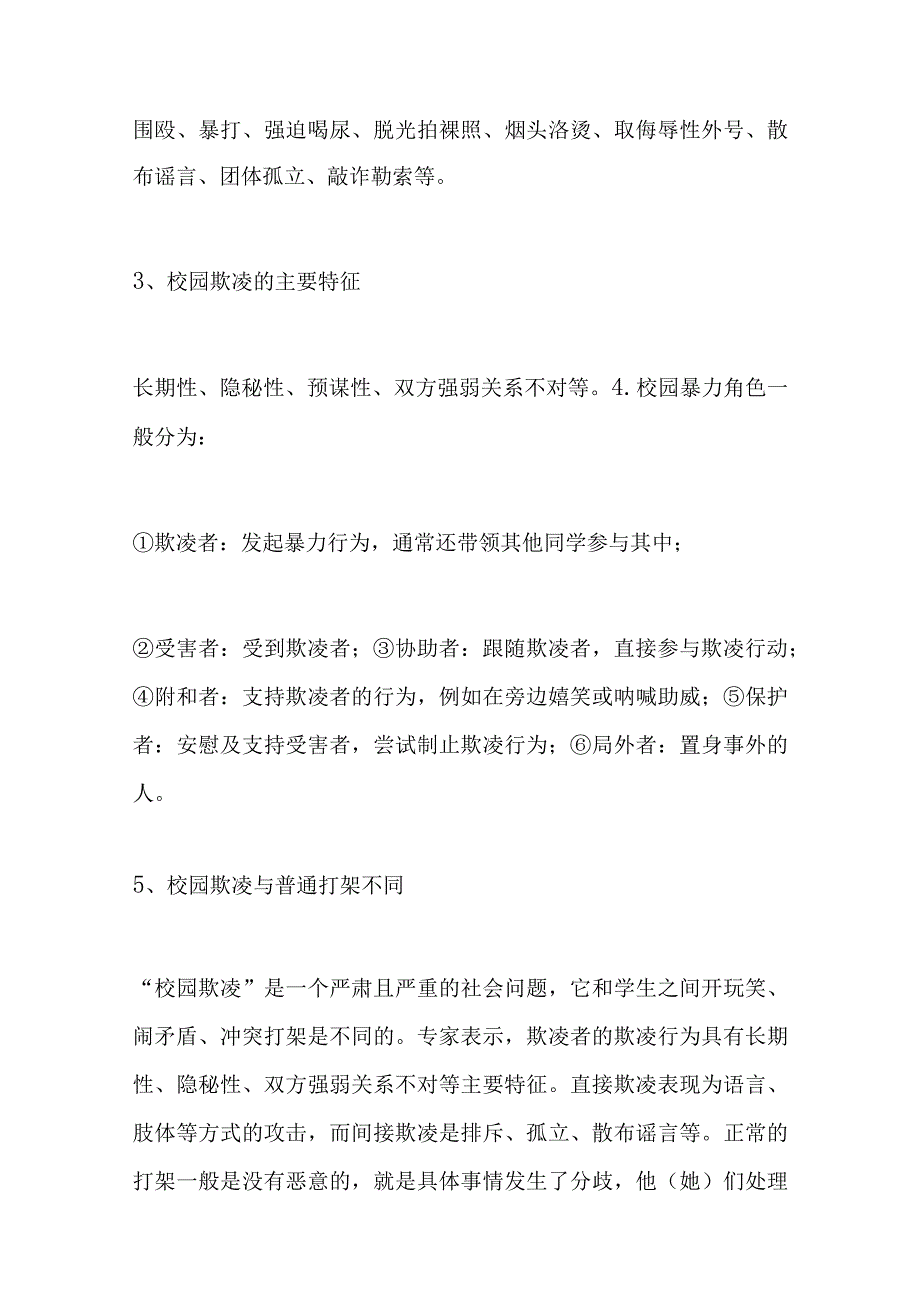 围殴、暴打、强迫喝尿、脱光拍裸照、烟头洛烫、取侮辱性外号、散布谣言、团体孤立、敲诈勒索等。

3、校园欺凌的主要特征

长期性、隐秘性、预谋性、双方强弱关系不对等。4.校园暴力角色一般分为：

①欺凌者：发起暴力行为，通常还带领其他同学参与其中；

②受害者：受到欺凌者；③协助者：跟随欺凌者，直接参与欺凌行动；④附和者：支持欺凌者的行为，例如在旁边嬉笑或呐喊助威；⑤保护者：安慰及支持受害者，尝试制止欺凌行为；⑥局外者：置身事外的人。

5、校园欺凌与普通打架不同

“校园欺凌”是一个严肃且严重的社会问题，它和学生之间开玩笑、闹矛盾、冲突打架是不同的。专家表示，欺凌者的欺凌行为具有长期性、隐秘性、双方强弱关系不对等主要特征。直接欺凌表现为语言、肢体等方式的攻击，而间接欺凌是排斥、孤立、散布谣言等。正常的打架一般是没有恶意的，就是具体事情发生了分歧，他（她）们处理